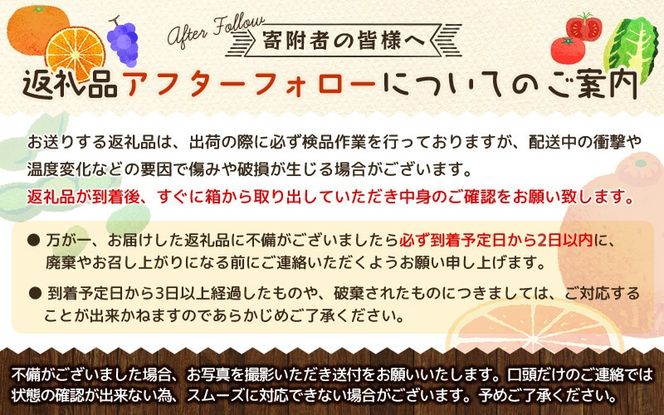 After Follow
寄附者の皆様へ
返礼品アフターフォローについてのご案内

お送りする返礼品は、出荷の際に必ず検品作業を行っておりますが、配送中の衝撃や温度変化などの要因で傷みや破損が生じる場合がございます。
返礼品が到着後、すぐに箱から取り出していただき中身のご確認をお願い致します。

● 万が一、お届けした返礼品に不備がございましたら必ず到着予定日から2日以内に、廃棄やお召し上がりになる前にご連絡いただくようお願い申し上げます。

● 到着予定日から3日以上経過したものや、破棄されたものにつきましては、ご対応することが出来かねますのであらかじめご了承ください。

不備がございました場合、お写真を撮影いただき送付をお願いいたします。口頭だけのご連絡では状態の確認が出来ない為、スムーズに対応できない場合がございます。予めご了承ください。